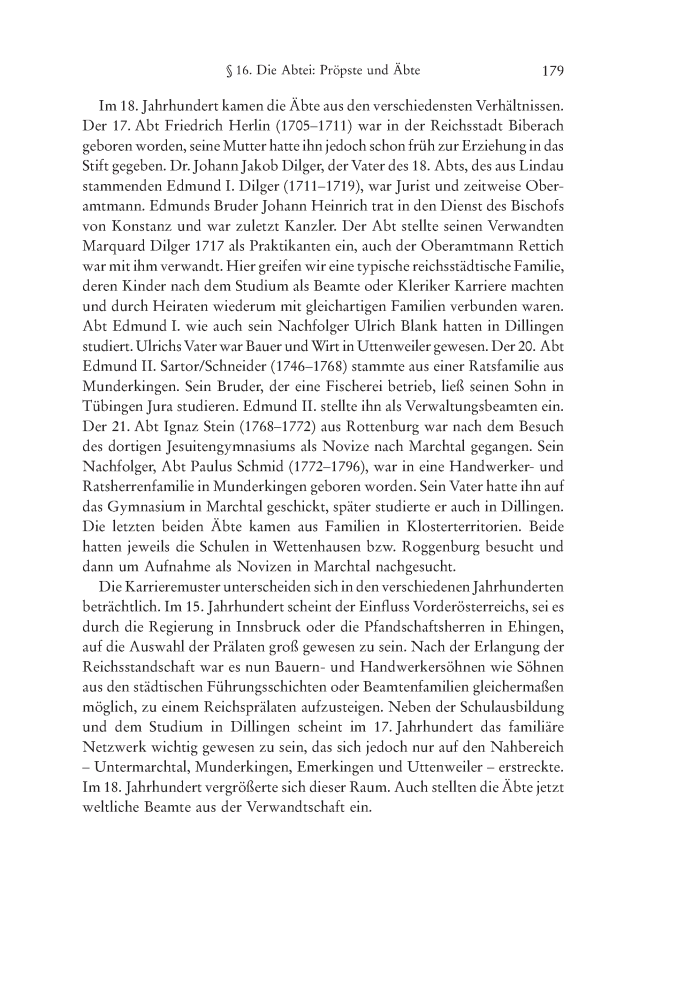 § 16. Die Abtei: Pröpste und Äbte 179

Im 18. Jahrhundert kamen die Äbte aus den verschiedensten Verhältnissen. Der 17. Abt Friedrich Herlin (1705–1711) war in der Reichsstadt Biberach geboren worden, seine Mutter hatte ihn jedoch schon früh zur Erziehung in das Stift gegeben. Dr. Johann Jakob Dilger, der Vater des 18. Abts, des aus Lindau stammenden Edmund I. Dilger (1711–1719), war Jurist und zeitweise Oberamtmann. Edmunds Bruder Johann Heinrich trat in den Dienst des Bischofs von Konstanz und war zuletzt Kanzler. Der Abt stellte seinen Verwandten Marquard Dilger 1717 als Praktikanten ein, auch der Oberamtmann Rettich war mit ihm verwandt. Hier greifen wir eine typische reichsstädtische Familie, deren Kinder nach dem Studium als Beamte oder Kleriker Karriere machten und durch Heiraten wiederum mit gleichartigen Familien verbunden waren. Abt Edmund I. wie auch sein Nachfolger Ulrich Blank hatten in Dillingen studiert. Ulrichs Vater war Bauer und Wirt in Uttenweiler gewesen. Der 20. Abt Edmund II. Sartor/Schneider (1746–1768) stammte aus einer Ratsfamilie aus Munderkingen. Sein Bruder, der eine Fischerei betrieb, ließ seinen Sohn in Tübingen Jura studieren. Edmund II. stellte ihn als Verwaltungsbeamten ein. Der 21. Abt Ignaz Stein (1768–1772) aus Rottenburg war nach dem Besuch des dortigen Jesuitengymnasiums als Novize nach Marchtal gegangen. Sein Nachfolger, Abt Paulus Schmid (1772–1796), war in eine Handwerker- und Ratsherrenfamilie in Munderkingen geboren worden. Sein Vater hatte ihn auf das Gymnasium in Marchtal geschickt, später studierte er auch in Dillingen. Die letzten beiden Äbte kamen aus Familien in Klosterterritorien. Beide hatten jeweils die Schulen in Wettenhausen bzw. Roggenburg besucht und dann um Aufnahme als Novizen in Marchtal nachgesucht.

Die Karrieremuster unterscheiden sich in den verschiedenen Jahrhunderten beträchtlich. Im 15. Jahrhundert scheint der Einfluss Vorderösterreichs, sei es durch die Regierung in Innsbruck oder die Pfandschaftsherren in Ehingen, auf die Auswahl der Prälaten groß gewesen zu sein. Nach der Erlangung der Reichsstandschaft war es nun Bauern- und Handwerkersöhnen wie Söhnen aus den städtischen Führungsschichten oder Beamtenfamilien gleichermaßen möglich, zu einem Reichsprälaten aufzusteigen. Neben der Schulausbildung und dem Studium in Dillingen scheint im 17. Jahrhundert das familiäre Netzwerk wichtig gewesen zu sein, das sich jedoch nur auf den Nahbereich – Untermarchtal, Munderkingen, Emerkingen und Uttenweiler – erstreckte. Im 18. Jahrhundert vergrößerte sich dieser Raum. Auch stellten die Äbte jetzt weltliche Beamte aus der Verwandtschaft ein.